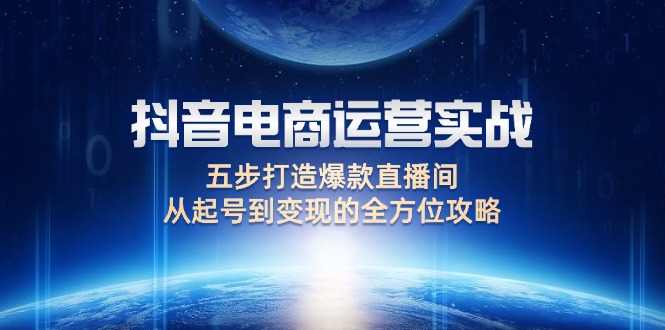 抖音电商运营实战

五步打造爆款直播间
从起号到变现的全方位攻略